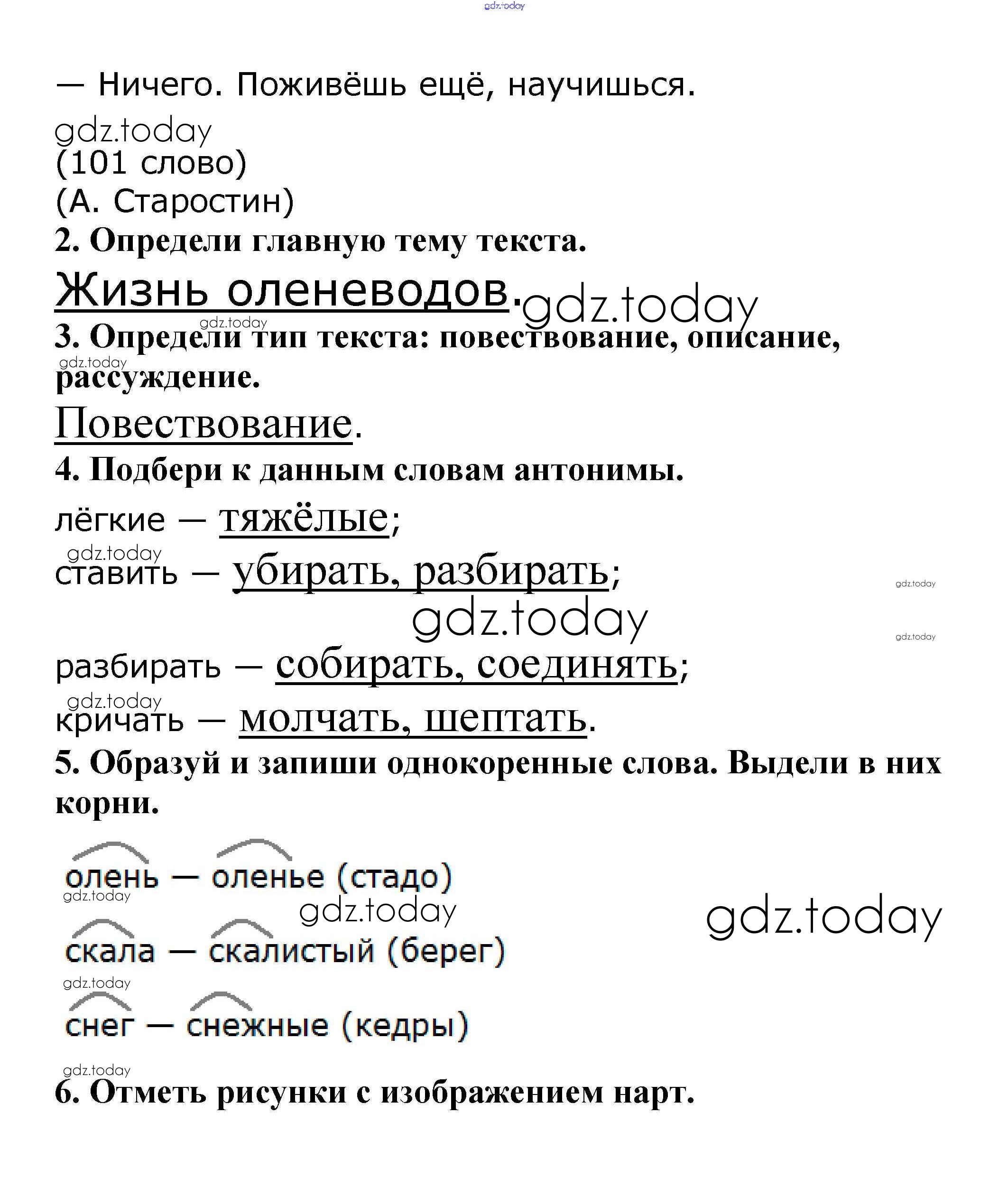 gdz.today

— Ничего. Поживёшь ещё, научишься.

gdz.today

(101 слово)

(А. Старостин)

2. Определи главную тему текста.

Жизнь оленеводов. gdz.today

gdz.today

3. Определи тип текста: повествование, описание, рассуждение.

gdz.today

Повествование.

4. Подбери к данным словам антонимы.

лёгкие — тяжёлые;

gdz.today

ставить — убирать, разбирать;

gdz.today

gdz.today

gdz.today

разбирать — собирать, соединять;

gdz.today

кричать — молчать, шептать.

5. Образуй и запиши однокоренные слова. Выдели в них корни.

олень — оленье (стадо)

gdz.today

gdz.today

gdz.today

скала — скалистый (берег)

gdz.today

снег — снежные (кедры)

gdz.today

6. Отметь рисунки с изображением нарт.